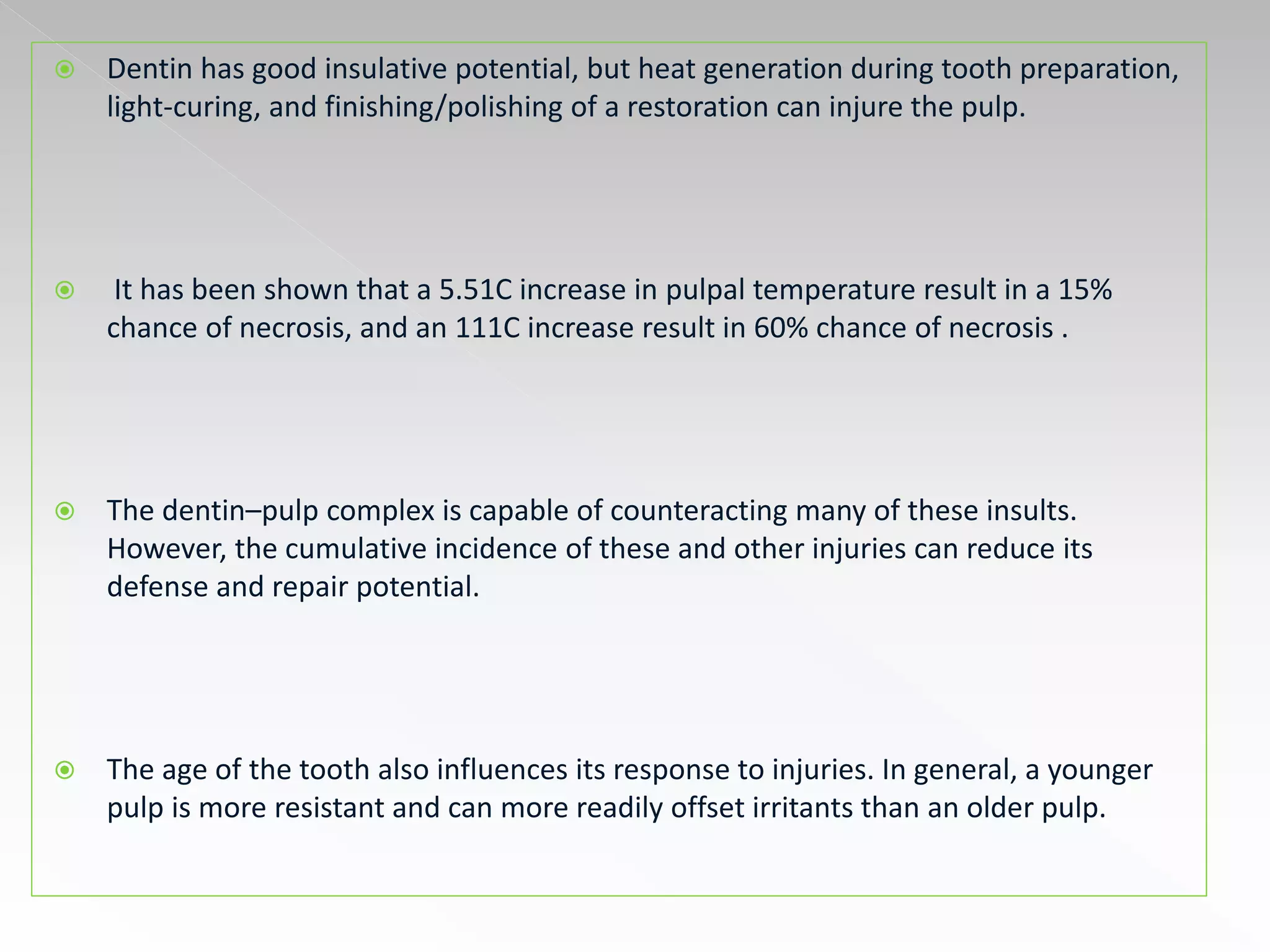 Dentin has good insulative potential, but heat generation during tooth preparation, light-curing, and finishing/polishing of a restoration can injure the pulp.

It has been shown that a 5.51C increase in pulpal temperature result in a 15% chance of necrosis, and an 111C increase result in 60% chance of necrosis .

The dentin–pulp complex is capable of counteracting many of these insults. However, the cumulative incidence of these and other injuries can reduce its defense and repair potential.

The age of the tooth also influences its response to injuries. In general, a younger pulp is more resistant and can more readily offset irritants than an older pulp.